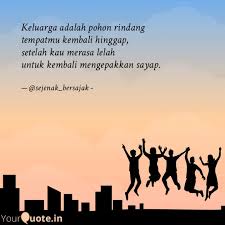 Keluarga adalah pohon rindang
tempatmu kembali hinggap,
setelah kau merasa lelah
untuk kembali mengepakkan sayap.

— @sejenak_bersajak -

YourQuote.in